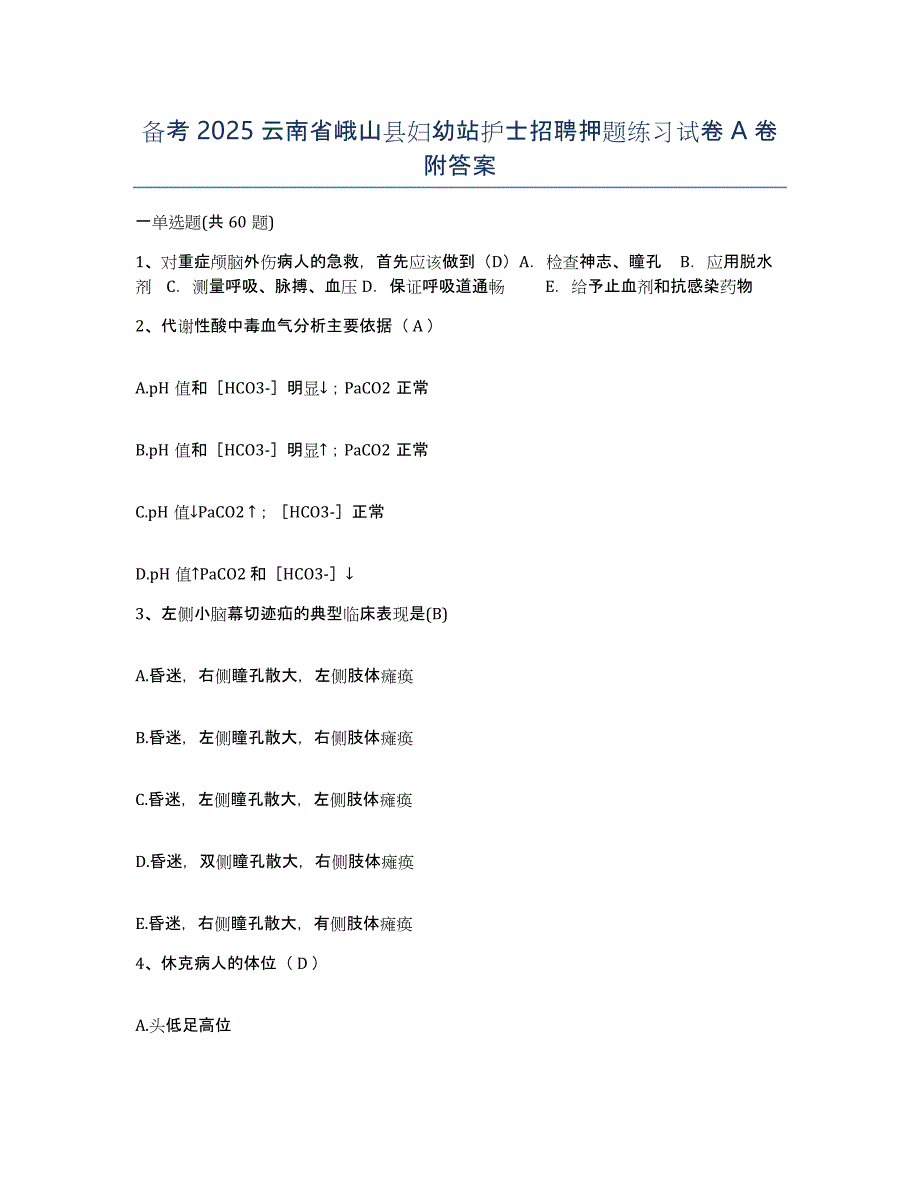 备考 2025 云南省峨山县妇幼站护士招聘押题练习试卷 A 卷附答案

一单选题(共 60 题)

1、对重症颅脑外伤病人的急救，首先应该做到（D）A. 检查神志、瞳孔 B. 应用脱水剂 C. 测量呼吸、脉搏、血压 D. 保证呼吸道通畅 E. 给予止血剂和抗感染药物

2、代谢性酸中毒血气分析主要依据（ A ）

A.pH 值和［HCO3-］明显↓；PaCO2 正常

B.pH 值和［HCO3-］明显↑；PaCO2 正常

C.pH 值↓PaCO2↑；［HCO3-］正常

D.pH 值↑PaCO2 和［HCO3-］↓

3、左侧小脑幕切迹疝的典型临床表现是(B)

A.昏迷，右侧瞳孔散大，左侧肢体瘫痪

B.昏迷，左侧瞳孔散大，右侧肢体瘫痪

C.昏迷，左侧瞳孔散大，左侧肢体瘫痪

D.昏迷，双侧瞳孔散大，右侧肢体瘫痪

E.昏迷，右侧瞳孔散大，有侧肢体瘫痪

4、休克病人的体位（ D ）

A.头低足高位